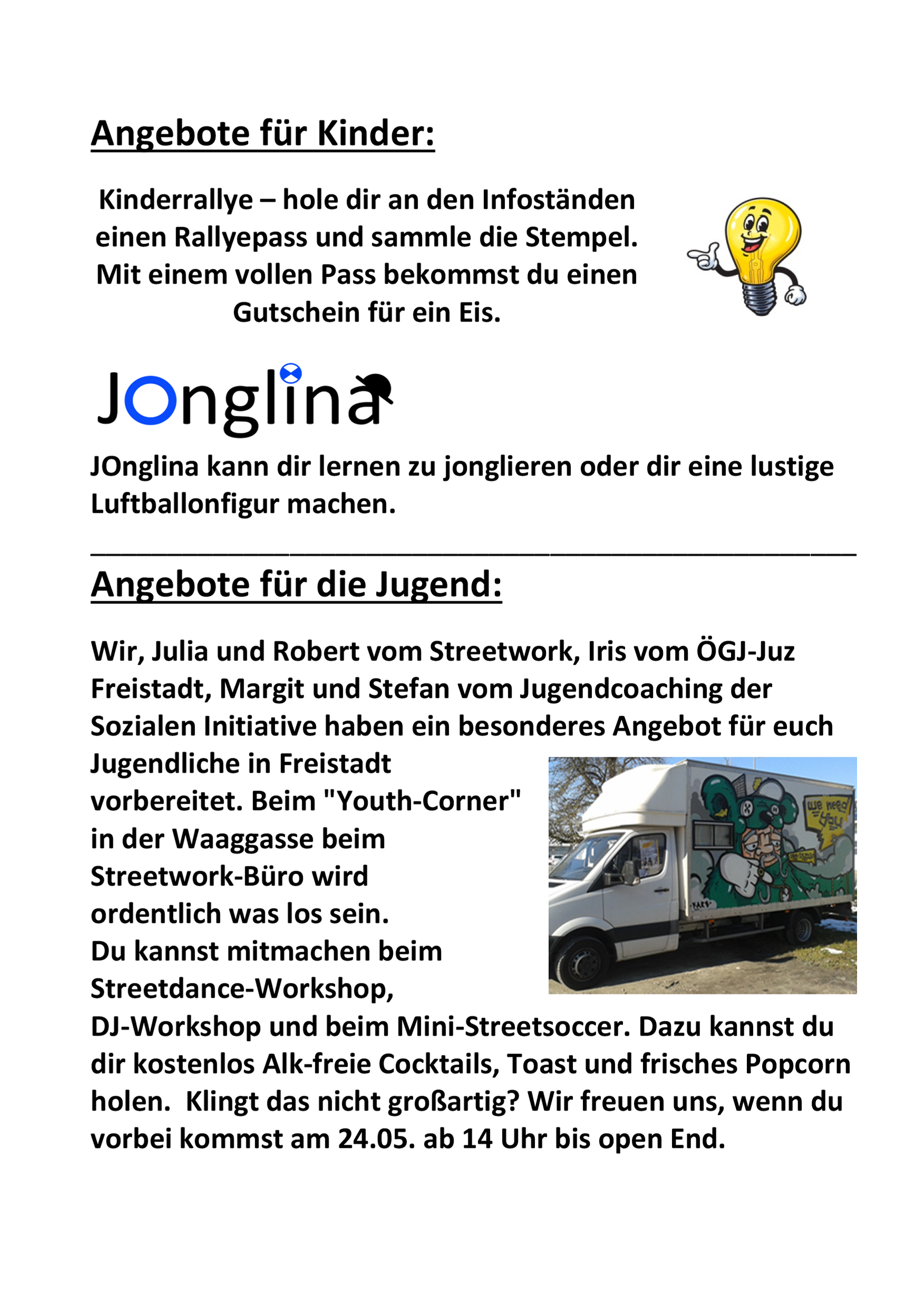 Angebote für Kinder:

Kinderrallye – hole dir an den Infoständen einen Rallyepass und sammle die Stempel. Mit einem vollen Pass bekommst du einen Gutschein für ein Eis.

JOnglina

JOnglina kann dir lernen zu jonglieren oder dir eine lustige Luftballonfigur machen.

Angebote für die Jugend:

Wir, Julia und Robert vom Streetwork, Iris vom ÖGJ-Juz Freistadt, Margit und Stefan vom Jugendcoaching der Sozialen Initiative haben ein besonderes Angebot für euch Jugendliche in Freistadt vorbereitet. Beim "Youth-Corner" in der Waaggasse beim Streetwork-Büro wird ordentlich was los sein.
Du kannst mitmachen beim Streetdance-Workshop, DJ-Workshop und beim Mini-Streetsoccer. Dazu kannst du dir kostenlos Alk-freie Cocktails, Toast und frisches Popcorn holen. Klingt das nicht großartig? Wir freuen uns, wenn du vorbei kommst am 24.05. ab 14 Uhr bis open End.

we need you